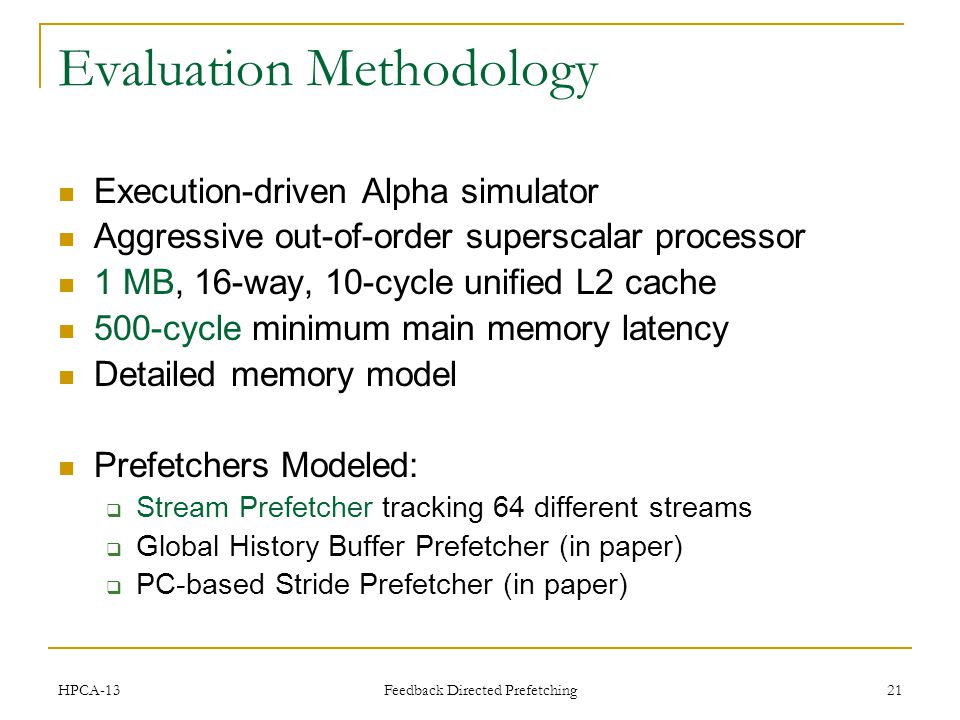 Evaluation Methodology

- Execution-driven Alpha simulator
- Aggressive out-of-order superscalar processor
- 1 MB, 16-way, 10-cycle unified L2 cache
- 500-cycle minimum main memory latency
- Detailed memory model

- Prefetchers Modeled:
  - Stream Prefetcher tracking 64 different streams
  - Global History Buffer Prefetcher (in paper)
  - PC-based Stride Prefetcher (in paper)

HPCA-13 Feedback Directed Prefetching 21